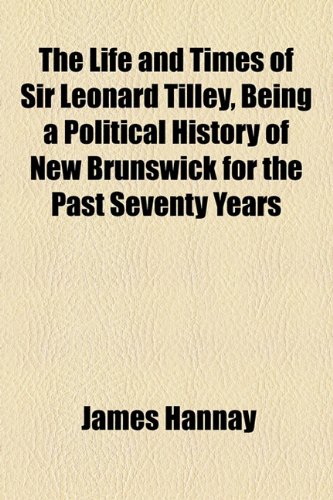 The Life and Times of Sir Leonard Tilley, Being a Political History of New Brunswick for the Past Seventy Years

James Hannay